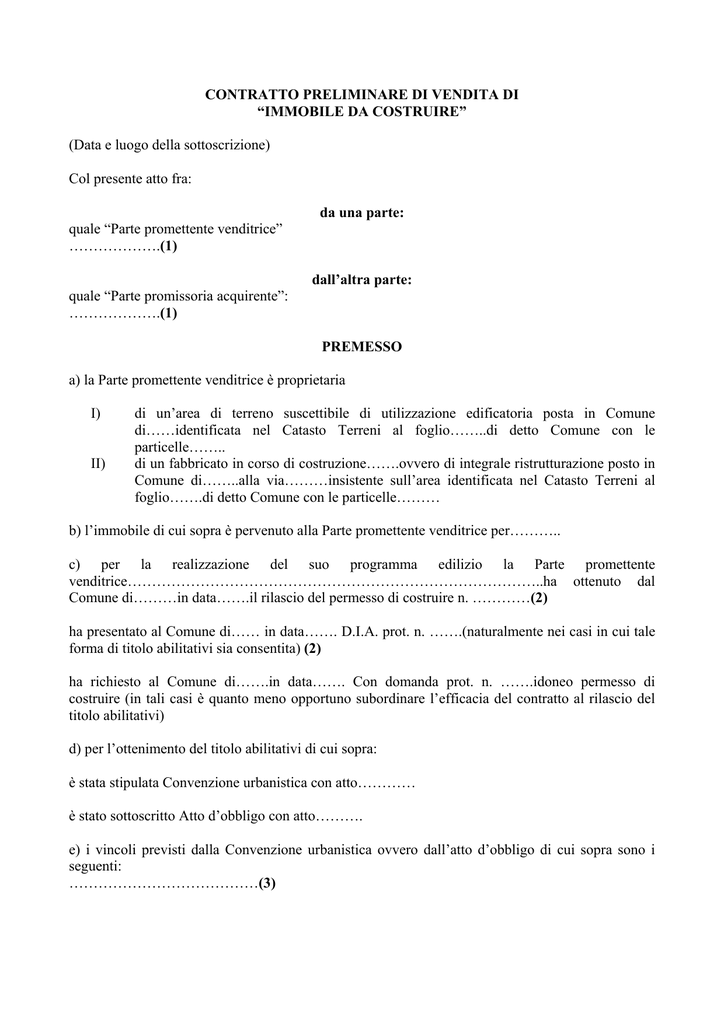 CONTRATTO PRELIMINARE DI VENDITA DI
“IMMOBILE DA COSTRUIRE”

(Data e luogo della sottoscrizione)

Col presente atto fra:

da una parte:
quale “Parte promettente venditrice”
……………….(1)

dall’altra parte:
quale “Parte promissoria acquirente”:
……………….(1)

PREMESSO

a) la Parte promettente venditrice è proprietaria

I) di un’area di terreno suscettibile di utilizzazione edificatoria posta in Comune di……identificata nel Catasto Terreni al foglio……..di detto Comune con le particelle……..
II) di un fabbricato in corso di costruzione…….ovvero di integrale ristrutturazione posto in Comune di……..alla via………insistente sull’area identificata nel Catasto Terreni al foglio…….di detto Comune con le particelle………

b) l’immobile di cui sopra è pervenuto alla Parte promettente venditrice per………..

c) per la realizzazione del suo programma edilizio la Parte promettente venditrice…………………………………………………………………………..ha ottenuto dal Comune di………in data…….il rilascio del permesso di costruire n. …………(2)

ha presentato al Comune di…… in data……. D.I.A. prot. n. …….(naturalmente nei casi in cui tale forma di titolo abilitativi sia consentita) (2)

ha richiesto al Comune di…….in data……. Con domanda prot. n. …….idoneo permesso di costruire (in tali casi è quanto meno opportuno subordinare l’efficacia del contratto al rilascio del titolo abilitativi)

d) per l’ottenimento del titolo abilitativi di cui sopra:

è stata stipulata Convenzione urbanistica con atto…………

è stato sottoscritto Atto d’obbligo con atto……….

e) i vincoli previsti dalla Convenzione urbanistica ovvero dall’atto d’obbligo di cui sopra sono i seguenti:
…………………………………(3)